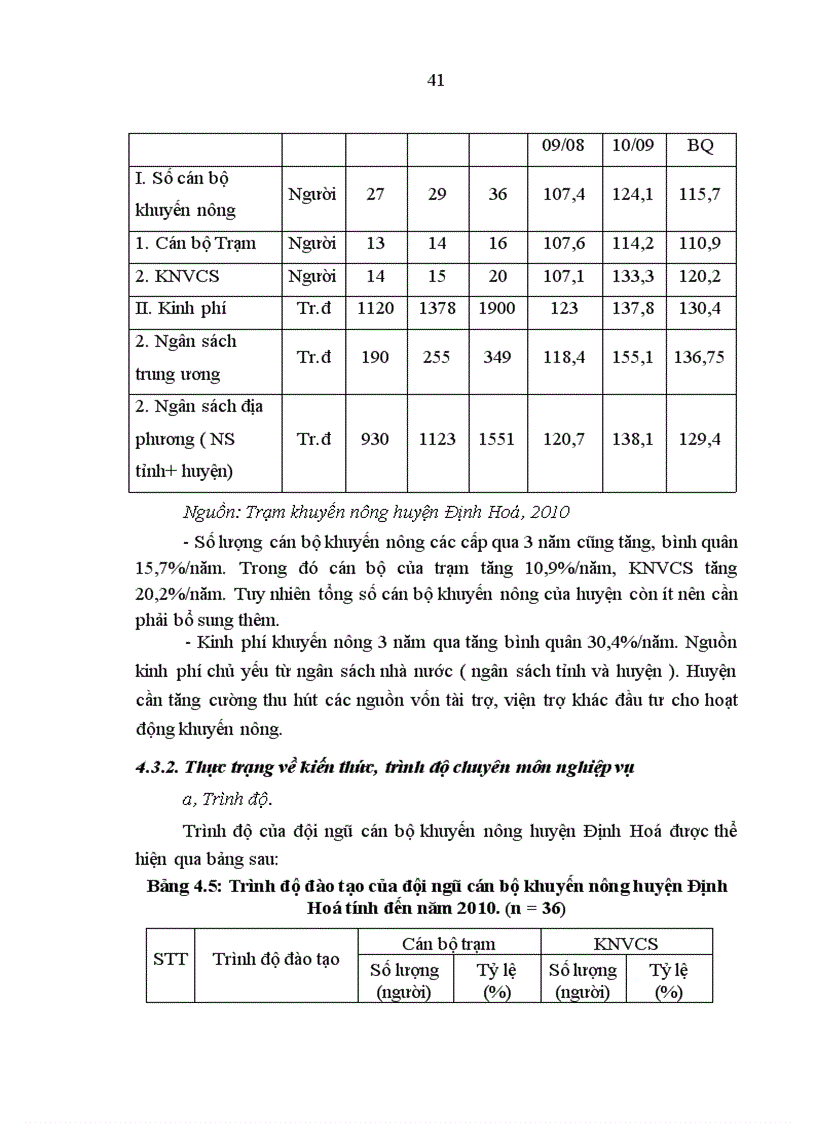 41

| | | | | | 09/08 | 10/09 | BQ |
|---|---|---|---|---|---|---|---|
| I. Số cán bộ khuyến nông | Người | 27 | 29 | 36 | 107,4 | 124,1 | 115,7 |
| 1. Cán bộ Trạm | Người | 13 | 14 | 16 | 107,6 | 114,2 | 110,9 |
| 2. KNVCS | Người | 14 | 15 | 20 | 107,1 | 133,3 | 120,2 |
| II. Kinh phí | Tr.đ | 1120 | 1378 | 1900 | 123 | 137,8 | 130,4 |
| 2. Ngân sách trung ương | Tr.đ | 190 | 255 | 349 | 118,4 | 155,1 | 136,75 |
| 2. Ngân sách địa phương ( NS tỉnh+ huyện) | Tr.đ | 930 | 1123 | 1551 | 120,7 | 138,1 | 129,4 |

Nguồn: Trạm khuyến nông huyện Định Hoá, 2010

- Số lượng cán bộ khuyến nông các cấp qua 3 năm cũng tăng, bình quân 15,7%/năm. Trong đó cán bộ của trạm tăng 10,9%/năm, KNVCS tăng 20,2%/năm. Tuy nhiên tổng số cán bộ khuyến nông của huyện còn ít nên cần phải bổ sung thêm.

- Kinh phí khuyến nông 3 năm qua tăng bình quân 30,4%/năm. Nguồn kinh phí chủ yếu từ ngân sách nhà nước ( ngân sách tỉnh và huyện ). Huyện cần tăng cường thu hút các nguồn vốn tài trợ, viện trợ khác đầu tư cho hoạt động khuyến nông.

4.3.2. Thực trạng về kiến thức, trình độ chuyên môn nghiệp vụ

a, Trình độ.

Trình độ của đội ngũ cán bộ khuyến nông huyện Định Hoá được thể hiện qua bảng sau:

Bảng 4.5: Trình độ đào tạo của đội ngũ cán bộ khuyến nông huyện Định Hoá tính đến năm 2010. (n = 36)

| STT | Trình độ đào tạo | Cán bộ trạm | | KNVCS | |
|---|---|---|---|---|---|
| | | Số lượng (người) | Tỷ lệ (%) | Số lượng (người) | Tỷ lệ (%) |